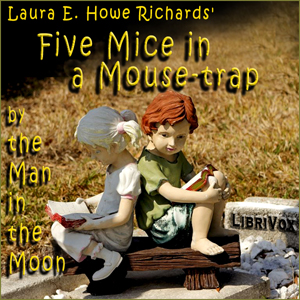 Laura E. Howe Richards'

Five Mice in a Mouse-trap

by the Man in the Moon

LIBRIVOX